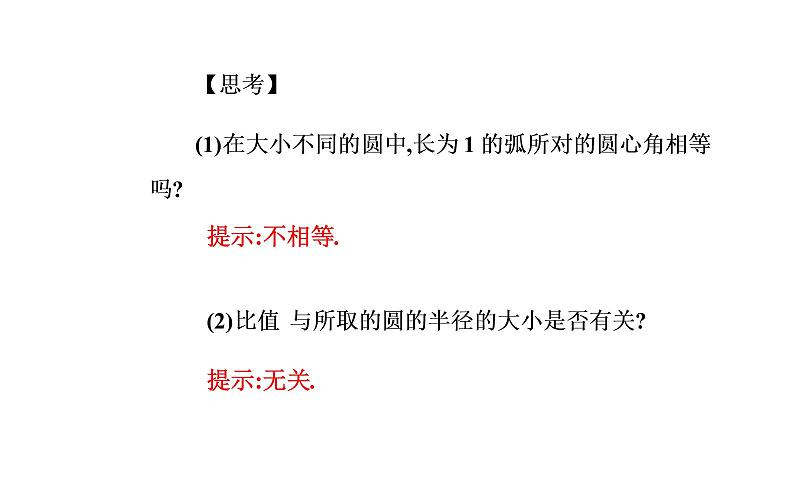 【思考】

(1)在大小不同的圆中,长为 1 的弧所对的圆心角相等吗?

提示:不相等.

(2)比值 与所取的圆的半径的大小是否有关?

提示:无关.